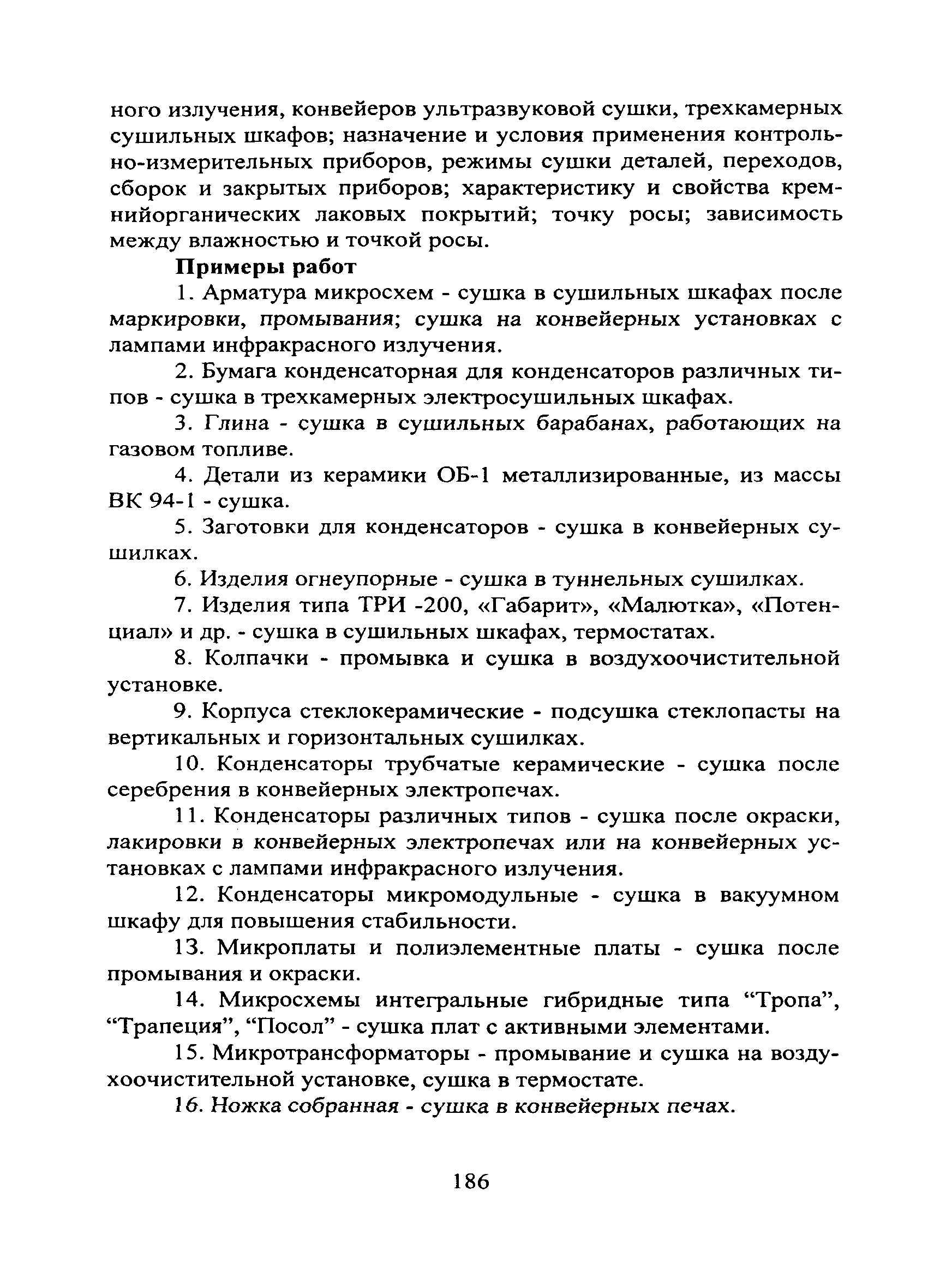 ного излучения, конвейеров ультразвуковой сушки, трехкамерных сушильных шкафов; назначение и условия применения контрольно-измерительных приборов, режимы сушки деталей, переходов, сборок и закрытых приборов; характеристику и свойства кремнийорганических лаковых покрытий; точку росы; зависимость между влажностью и точкой росы.

Примеры работ

1. Арматура микросхем - сушка в сушильных шкафах после маркировки, промывания; сушка на конвейерных установках с лампами инфракрасного излучения.

2. Бумага конденсаторная для конденсаторов различных типов - сушка в трехкамерных электросушильных шкафах.

3. Глина - сушка в сушильных барабанах, работающих на газовом топливе.

4. Детали из керамики ОБ-1 металлизированные, из массы ВК 94-1 - сушка.

5. Заготовки для конденсаторов - сушка в конвейерных сушилках.

6. Изделия огнеупорные - сушка в туннельных сушилках.

7. Изделия типа ТРИ -200, «Габарит», «Малютка», «Потенциал» и др. - сушка в сушильных шкафах, термостатах.

8. Колпачки - промывка и сушка в воздухоочистительной установке.

9. Корпуса стеклокерамические - подсушка стеклопасты на вертикальных и горизонтальных сушилках.

10. Конденсаторы трубчатые керамические - сушка после серебрения в конвейерных электропечах.

11. Конденсаторы различных типов - сушка после окраски, лакировки в конвейерных электропечах или на конвейерных установках с лампами инфракрасного излучения.

12. Конденсаторы микромодульные - сушка в вакуумном шкафу для повышения стабильности.

13. Микроплаты и полиэлементные платы - сушка после промывания и окраски.

14. Микросхемы интегральные гибридные типа “Тропа”, “Трапеция”, “Посол” - сушка плат с активными элементами.

15. Микротрансформаторы - промывание и сушка на воздухоочистительной установке, сушка в термостате.

16. Ножка собранная - сушка в конвейерных печах.

186